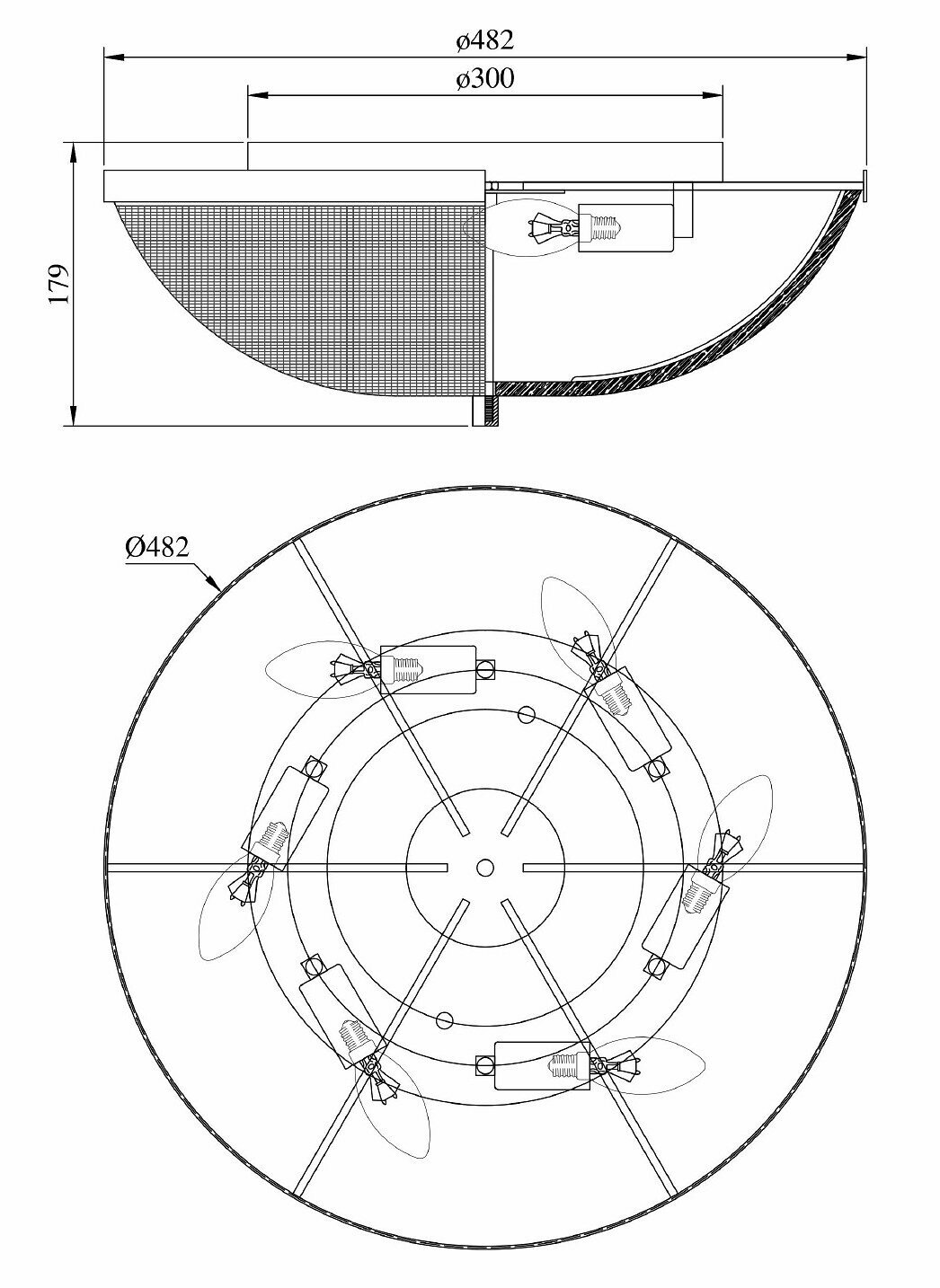 ø482
ø300
179
Ø482